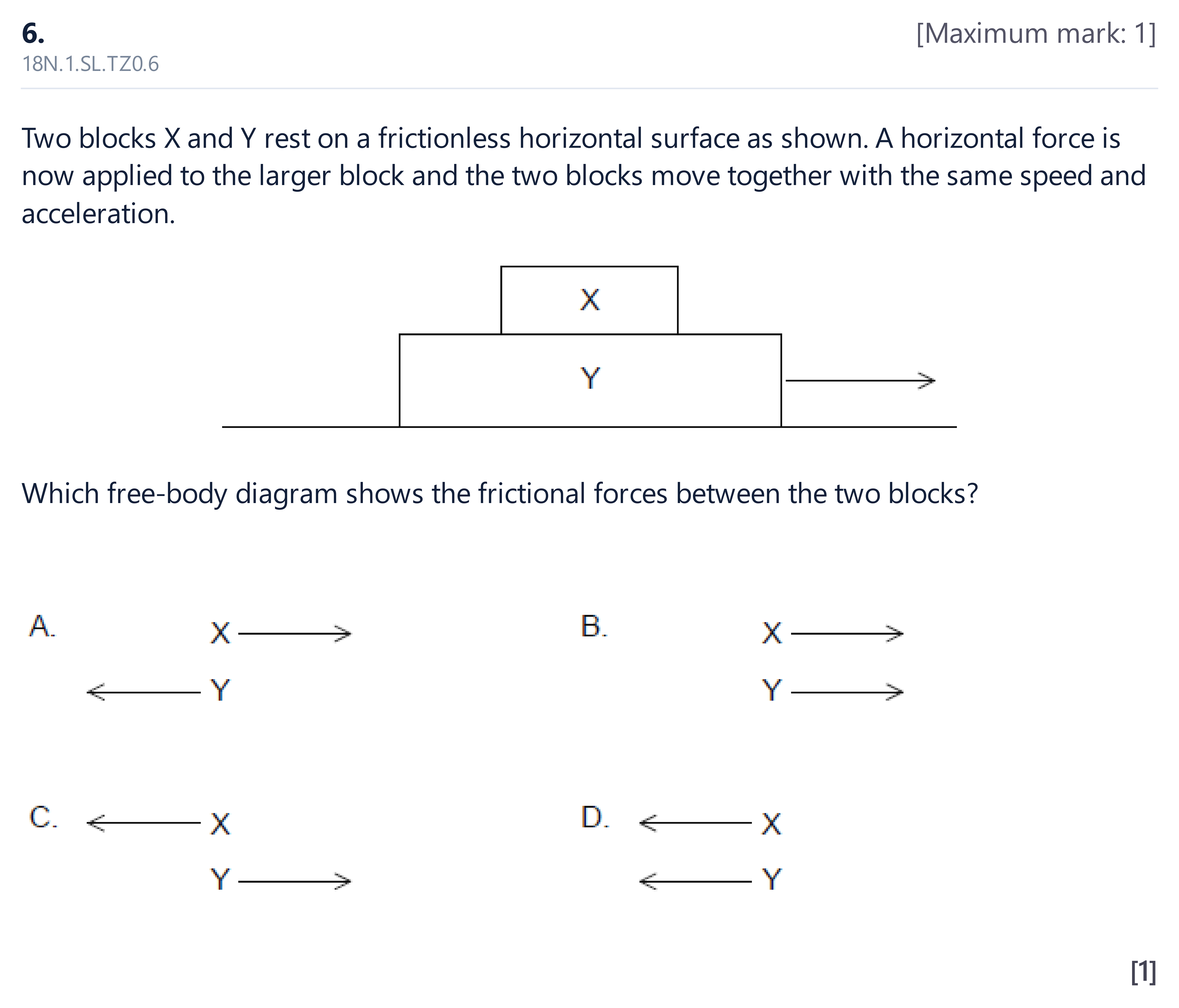 6.
[Maximum mark: 1]
18N.1.SL.TZ0.6

Two blocks X and Y rest on a frictionless horizontal surface as shown. A horizontal force is now applied to the larger block and the two blocks move together with the same speed and acceleration.

X
Y

Which free-body diagram shows the frictional forces between the two blocks?

A.
X
Y

B.
X
Y

C.
X
Y

D.
X
Y

[1]